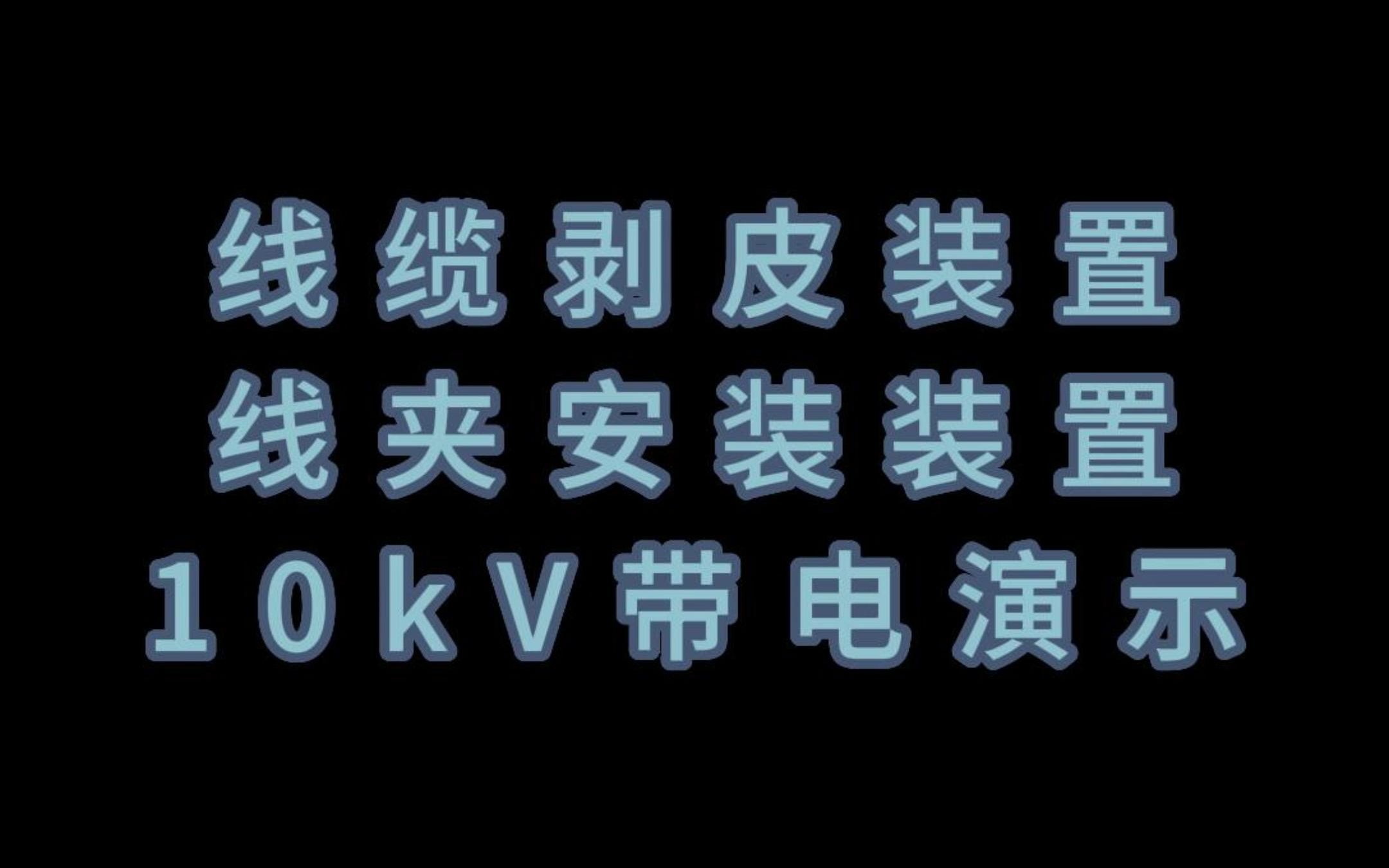 线缆剥皮装置
线夹安装装置
10kV带电演示